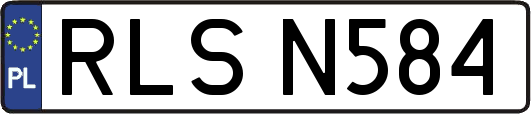 PL
RLS N584